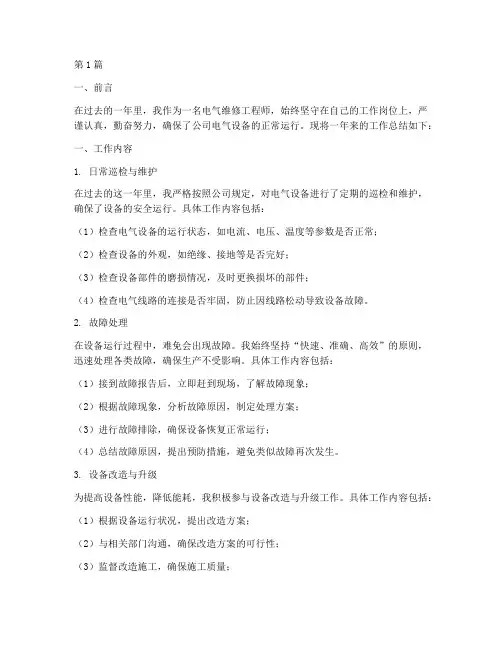 第1篇

一、前言

在过去的一年里，我作为一名电气维修工程师，始终坚守在自己的工作岗位上，严谨认真，勤奋努力，确保了公司电气设备的正常运行。现将一年来的工作总结如下：

一、工作内容

1. 日常巡检与维护

在过去的这一年里，我严格按照公司规定，对电气设备进行了定期的巡检和维护，确保了设备的安全运行。具体工作内容包括：

（1）检查电气设备的运行状态，如电流、电压、温度等参数是否正常；

（2）检查设备的外观，如绝缘、接地等是否完好；

（3）检查设备部件的磨损情况，及时更换损坏的部件；

（4）检查电气线路的连接是否牢固，防止因线路松动导致设备故障。

2. 故障处理

在设备运行过程中，难免会出现故障。我始终坚持“快速、准确、高效”的原则，迅速处理各类故障，确保生产不受影响。具体工作内容包括：

（1）接到故障报告后，立即赶到现场，了解故障现象；

（2）根据故障现象，分析故障原因，制定处理方案；

（3）进行故障排除，确保设备恢复正常运行；

（4）总结故障原因，提出预防措施，避免类似故障再次发生。

3. 设备改造与升级

为提高设备性能，降低能耗，我积极参与设备改造与升级工作。具体工作内容包括：

（1）根据设备运行状况，提出改造方案；

（2）与相关部门沟通，确保改造方案的可行性；

（3）监督改造施工，确保施工质量；